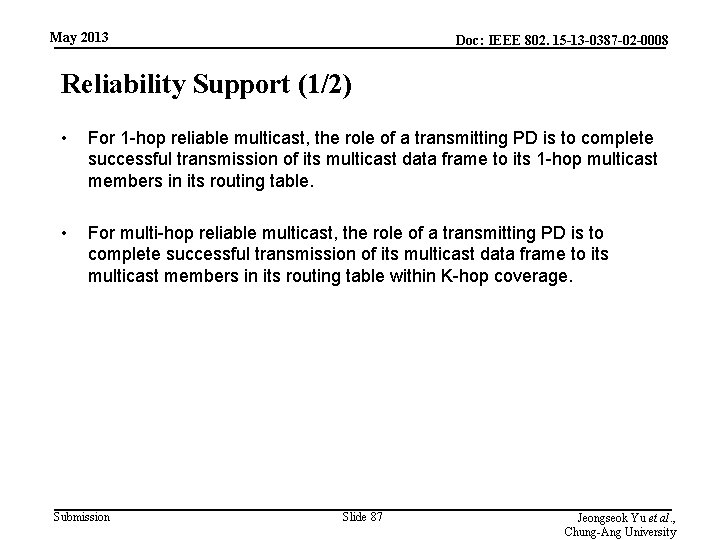 May 2013

Doc: IEEE 802. 15-13-0387-02-0008

Reliability Support (1/2)

• For 1-hop reliable multicast, the role of a transmitting PD is to complete successful transmission of its multicast data frame to its 1-hop multicast members in its routing table.

• For multi-hop reliable multicast, the role of a transmitting PD is to complete successful transmission of its multicast data frame to its multicast members in its routing table within K-hop coverage.

Submission

Slide 87

Jeongseok Yu et al., Chung-Ang University